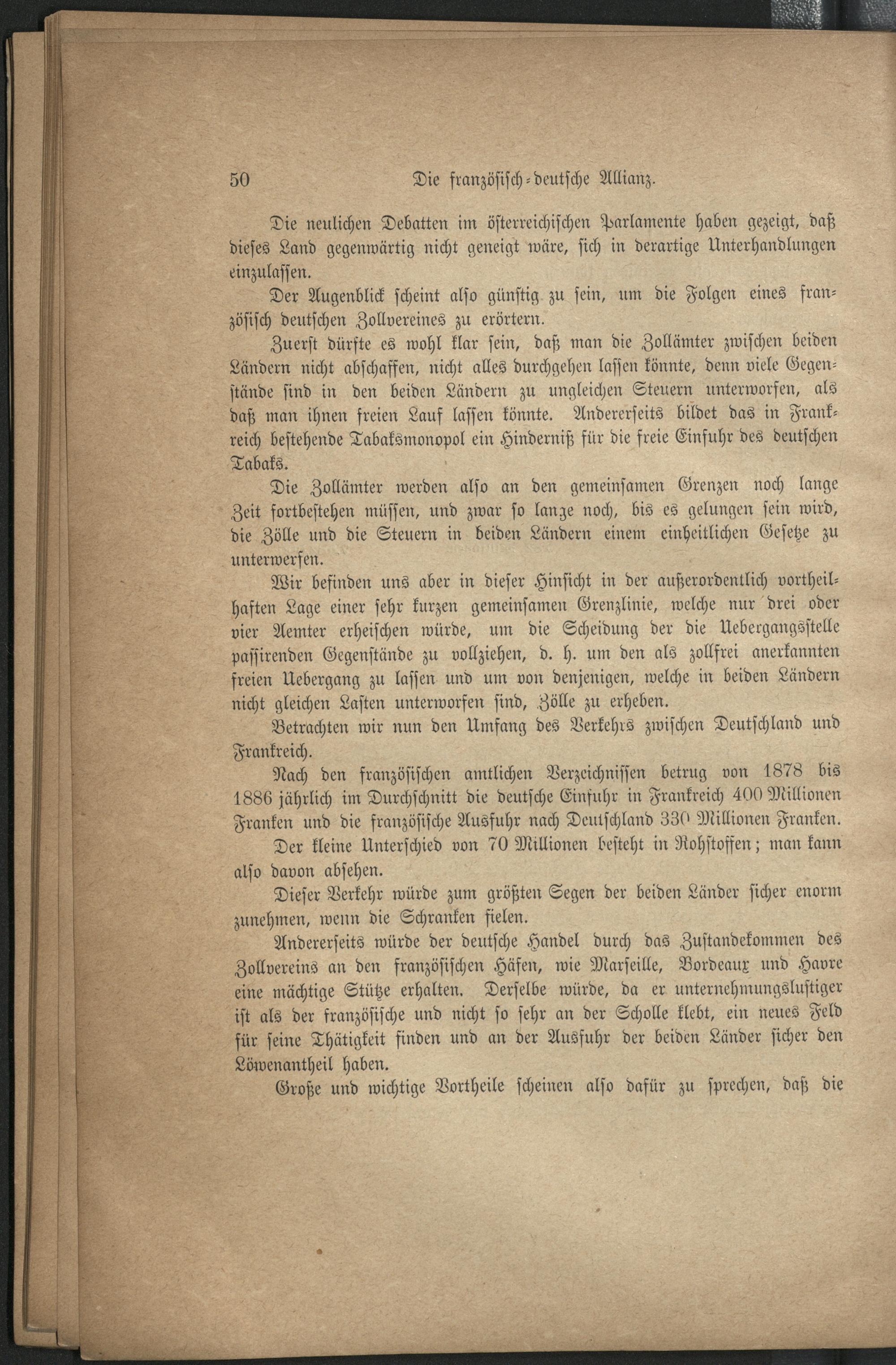 50 Die französisch-deutsche Allianz.

Die neulichen Debatten im österreichischen Parlamente haben gezeigt, daß dieses Land gegenwärtig nicht geneigt wäre, sich in derartige Unterhandlungen einzulassen.

Der Augenblick scheint also günstig zu sein, um die Folgen eines französisch deutschen Zollvereines zu erörtern.

Zuerst dürfte es wohl klar sein, daß man die Zollämter zwischen beiden Ländern nicht abschaffen, nicht alles durchgehen lassen könnte, denn viele Gegenstände sind in den beiden Ländern zu ungleichen Steuern unterworfen, als daß man ihnen freien Lauf lassen könnte. Andererseits bildet das in Frankreich bestehende Tabaksmonopol ein Hinderniß für die freie Einfuhr des deutschen Tabaks.

Die Zollämter werden also an den gemeinsamen Grenzen noch lange Zeit fortbestehen müssen, und zwar so lanze noch, bis es gelungen sein wird, die Zölle und die Steuern in beiden Ländern einem einheitlichen Gesetze zu unterwerfen.

Wir befinden uns aber in dieser Hinsicht in der außerordentlich vortheilhaften Lage einer sehr kurzen gemeinsamen Grenzlinie, welche nur drei oder vier Aemter erheischen würde, um die Scheidung der die Uebergangsstelle passirenden Gegenstände zu vollziehen, d. h. um den als zollfrei anerkannten freien Uebergang zu lassen und um von denjenigen, welche in beiden Ländern nicht gleichen Lasten unterworfen sind, Zölle zu erheben.

Betrachten wir nun den Umfang des Verkehrs zwischen Deutschland und Frankreich.

Nach den französischen amtlichen Verzeichnissen betrug von 1878 bis 1886 jährlich im Durchschnitt die deutsche Einfuhr in Frankreich 400 Millionen Franken und die französische Ausfuhr nach Deutschland 330 Millionen Franken.

Der kleine Unterschied von 70 Millionen besteht in Rohstoffen; man kann also davon absehen.

Dieser Verkehr würde zum größten Segen der beiden Länder sicher enorm zunehmen, wenn die Schranken fielen.

Andererseits würde der deutsche Handel durch das Zustandekommen des Zollvereins an den französischen Häfen, wie Marseille, Bordeaux und Havre eine mächtige Stütze erhalten. Derselbe würde, da er unternehmungslustiger ist als der französische und nicht so sehr an der Scholle klebt, ein neues Feld für seine Thätigkeit finden und an der Ausfuhr der beiden Länder sicher den Löwenantheil haben.

Große und wichtige Vortheile scheinen also dafür zu sprechen, daß die